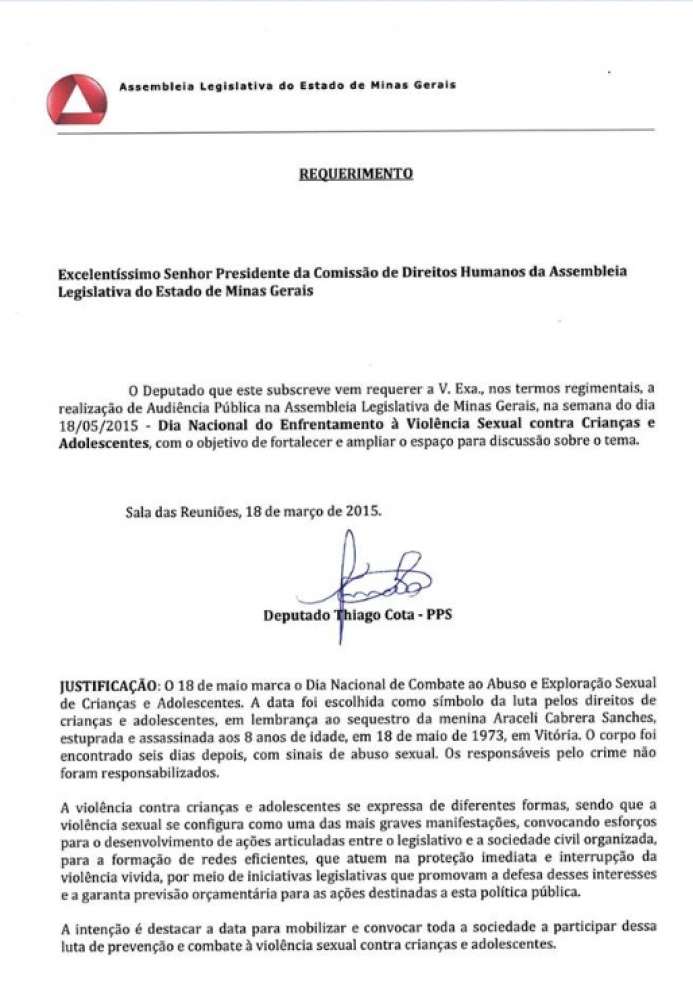 Assembleia Legislativa do Estado de Minas Gerais

REQUERIMENTO

Excelentíssimo Senhor Presidente da Comissão de Direitos Humanos da Assembleia Legislativa do Estado de Minas Gerais

O Deputado que este subscreve vem requerer a V. Exa., nos termos regimentais, a realização de Audiência Pública na Assembleia Legislativa de Minas Gerais, na semana do dia 18/05/2015 - Dia Nacional do Enfrentamento à Violência Sexual contra Crianças e Adolescentes, com o objetivo de fortalecer e ampliar o espaço para discussão sobre o tema.

Sala das Reuniões, 18 de março de 2015.

Deputado Thiago Cota - PPS

JUSTIFICAÇÃO: O 18 de maio marca o Dia Nacional de Combate ao Abuso e Exploração Sexual de Crianças e Adolescentes. A data foi escolhida como símbolo da luta pelos direitos de crianças e adolescentes, em lembrança ao sequestro da menina Araceli Cabrera Sanches, estuprada e assassinada aos 8 anos de idade, em 18 de maio de 1973, em Vitória. O corpo foi encontrado seis dias depois, com sinais de abuso sexual. Os responsáveis pelo crime não foram responsabilizados.

A violência contra crianças e adolescentes se expressa de diferentes formas, sendo que a violência sexual se configura como uma das mais graves manifestações, convocando esforços para o desenvolvimento de ações articuladas entre o legislativo e a sociedade civil organizada, para a formação de redes eficientes, que atuem na proteção imediata e interrupção da violência vivida, por meio de iniciativas legislativas que promovam a defesa desses interesses e a garanta previsão orçamentária para as ações destinadas a esta política pública.

A intenção é destacar a data para mobilizar e convocar toda a sociedade a participar dessa luta de prevenção e combate à violência sexual contra crianças e adolescentes.